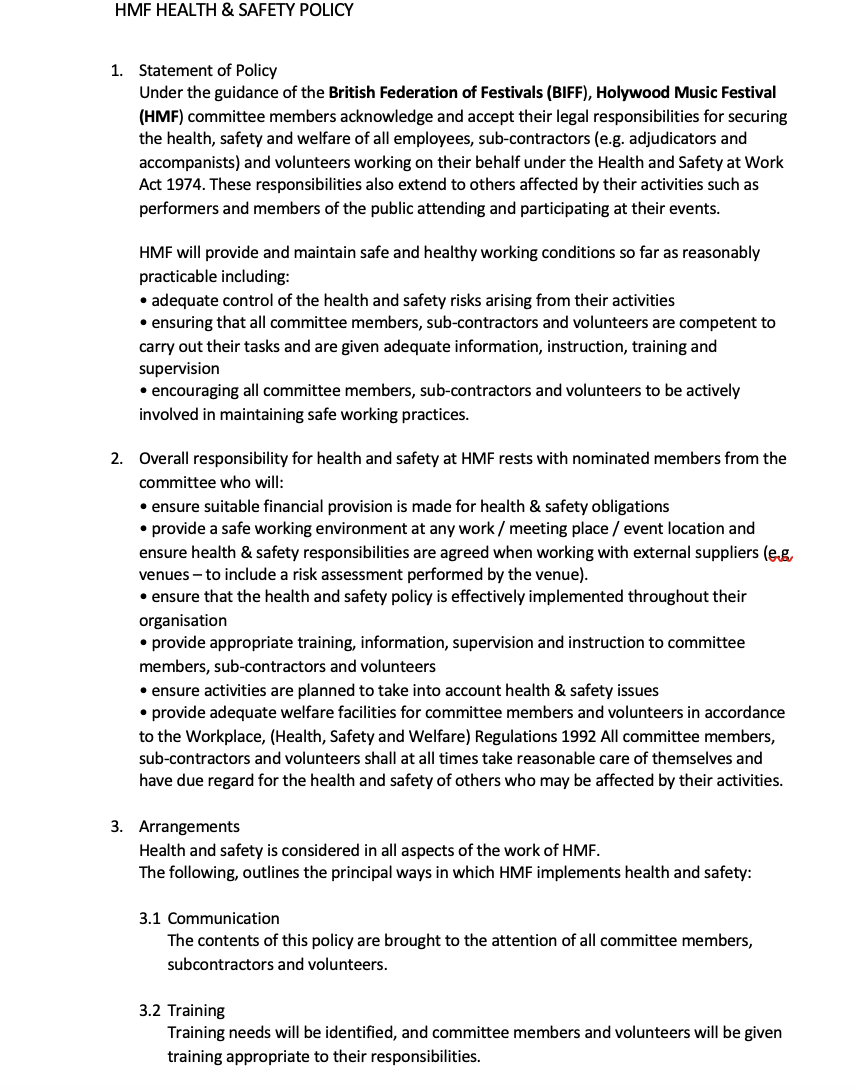 HMF HEALTH & SAFETY POLICY

1. Statement of Policy
Under the guidance of the British Federation of Festivals (BIFF), Holywood Music Festival (HMF) committee members acknowledge and accept their legal responsibilities for securing the health, safety and welfare of all employees, sub-contractors (e.g. adjudicators and accompanists) and volunteers working on their behalf under the Health and Safety at Work Act 1974. These responsibilities also extend to others affected by their activities such as performers and members of the public attending and participating at their events.

HMF will provide and maintain safe and healthy working conditions so far as reasonably practicable including:
• adequate control of the health and safety risks arising from their activities
• ensuring that all committee members, sub-contractors and volunteers are competent to carry out their tasks and are given adequate information, instruction, training and supervision
• encouraging all committee members, sub-contractors and volunteers to be actively involved in maintaining safe working practices.

2. Overall responsibility for health and safety at HMF rests with nominated members from the committee who will:
• ensure suitable financial provision is made for health & safety obligations
• provide a safe working environment at any work / meeting place / event location and ensure health & safety responsibilities are agreed when working with external suppliers (e.g. venues – to include a risk assessment performed by the venue).
• ensure that the health and safety policy is effectively implemented throughout their organisation
• provide appropriate training, information, supervision and instruction to committee members, sub-contractors and volunteers
• ensure activities are planned to take into account health & safety issues
• provide adequate welfare facilities for committee members and volunteers in accordance to the Workplace, (Health, Safety and Welfare) Regulations 1992 All committee members, sub-contractors and volunteers shall at all times take reasonable care of themselves and have due regard for the health and safety of others who may be affected by their activities.

3. Arrangements
Health and safety is considered in all aspects of the work of HMF.
The following, outlines the principal ways in which HMF implements health and safety:

3.1 Communication
The contents of this policy are brought to the attention of all committee members, subcontractors and volunteers.

3.2 Training
Training needs will be identified, and committee members and volunteers will be given training appropriate to their responsibilities.